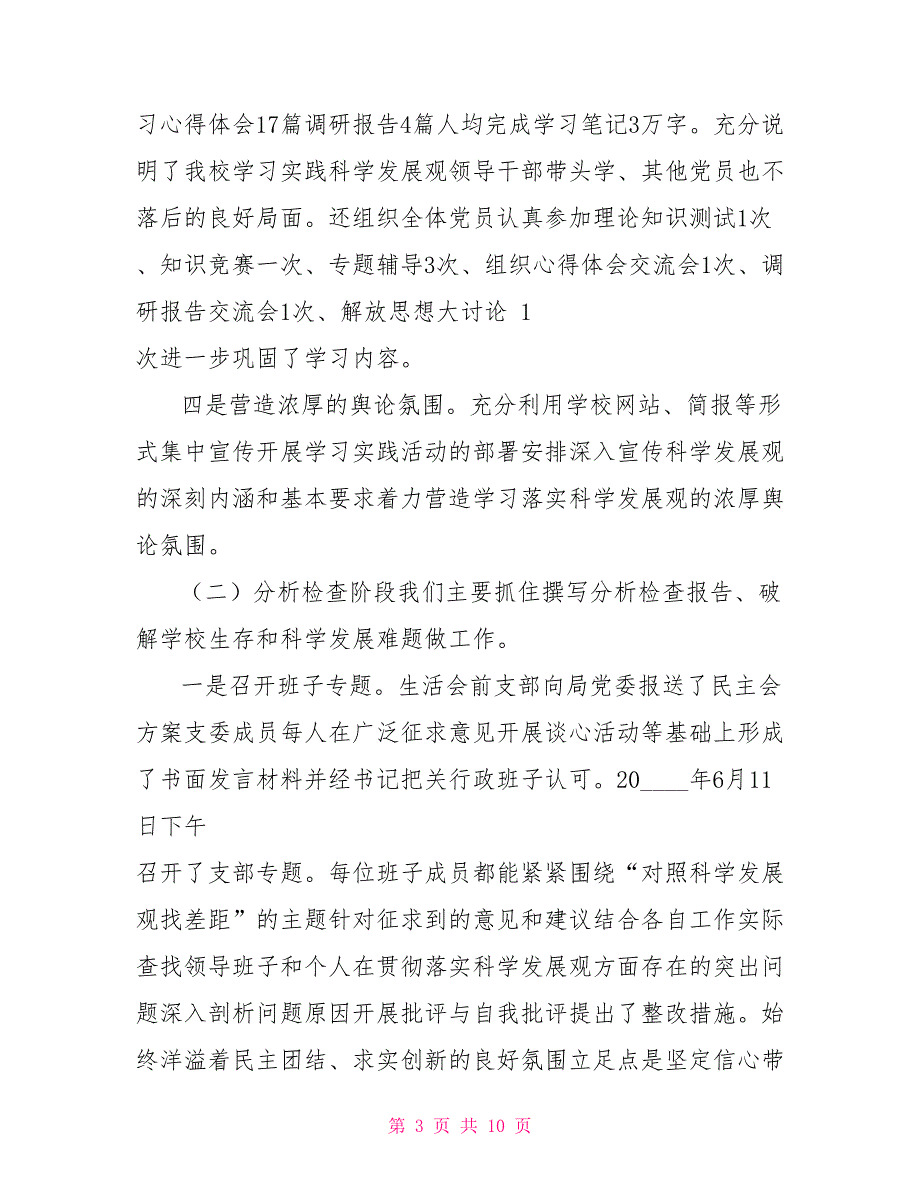 习心得体会17篇调研报告4篇人均完成学习笔记3万字。充分说明了我校学习实践科学发展观领导干部带头学、其他党员也不落后的良好局面。还组织全体党员认真参加理论知识测试1次、知识竞赛一次、专题辅导3次、组织心得体会交流会1次、调研报告交流会1次、解放思想大讨论 1
次进一步巩固了学习内容。

四是营造浓厚的舆论氛围。充分利用学校网站、简报等形式集中宣传开展学习实践活动的部署安排深入宣传科学发展观的深刻内涵和基本要求着力营造学习落实科学发展观的浓厚舆论氛围。

（二）分析检查阶段我们主要抓住撰写分析检查报告、破解学校生存和科学发展难题做工作。

一是召开班子专题。生活会前支部向局党委报送了民主会方案支委成员每人在广泛征求意见开展谈心活动等基础上形成了书面发言材料并经书记把关行政班子认可。20____年6月11日下午
召开了支部专题。每位班子成员都能紧紧围绕“对照科学发展观找差距”的主题针对征求到的意见和建议结合各自工作实际查找领导班子和个人在贯彻落实科学发展观方面存在的突出问题深入剖析问题原因开展批评与自我批评提出了整改措施。始终洋溢着民主团结、求实创新的良好氛围立足点是坚定信心带

第 3 页 共 10 页